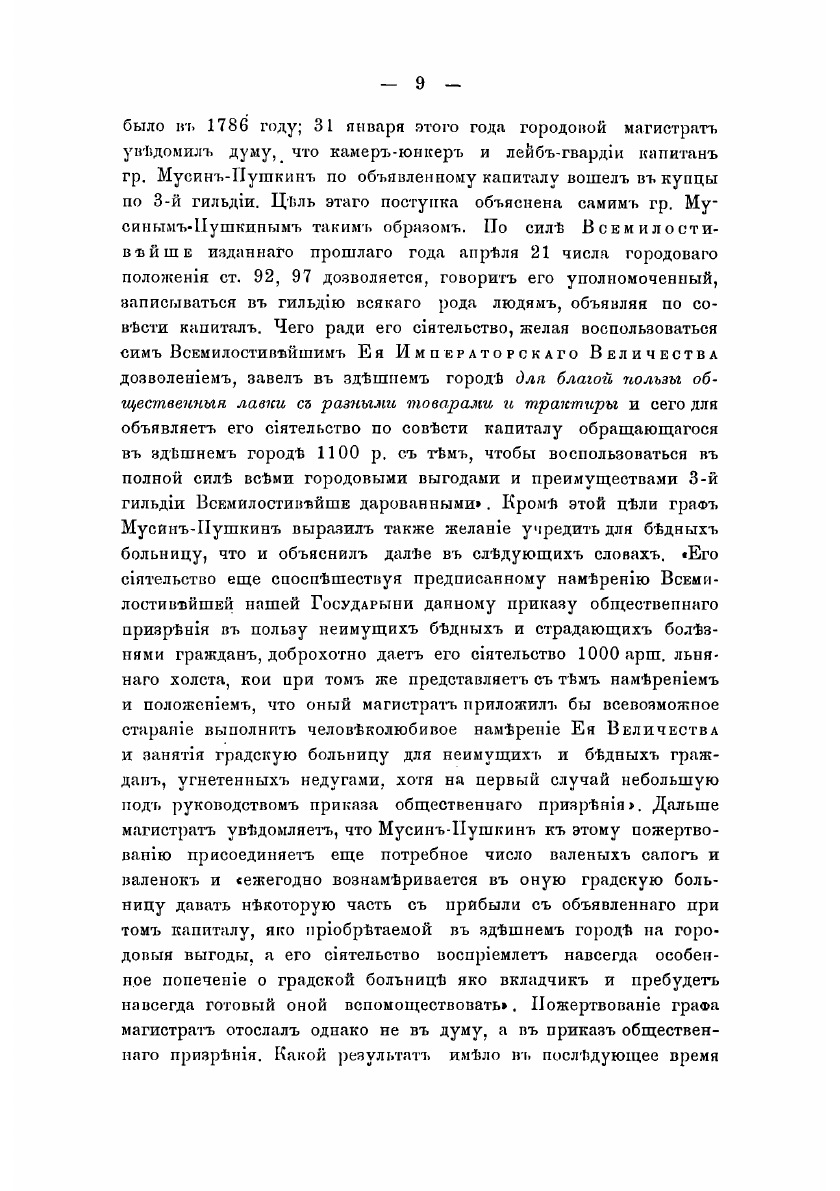 — 9 —

было въ 1786 году; 31 января этого года городовой магистратъ увѣдомилъ думу, что камеръ-юнкеръ и лейбъ-гвардіи капитанъ гр. Мусинъ-Пушкинъ по объявленному капиталу вошелъ въ купцы по 3-й гильдіи. Цѣль этаго поступка объяснена самимъ гр. Мусинымъ-Пушкинымъ такимъ образомъ. По силѣ Всемилостивѣйше изданнаго прошлаго года апрѣля 21 числа городоваго положенія ст. 92, 97 дозволяется, говоритъ его уполномоченный, записываться въ гильдію всякаго рода людямъ, объявляя по совѣсти капиталъ. Чего ради его сіятельство, желая воспользоваться симъ Всемилостивѣйшимъ Ея Императорскаго Величества дозволеніемъ, завелъ въ здѣшнемъ городѣ для благой пользы общественныя лавки съ разными товарами и трактиры и сего для объявляетъ его сіятельство по совѣсти капиталу обращающагося въ здѣшнемъ городѣ 1100 р. съ тѣмъ, чтобы воспользоваться въ полной силѣ всѣми городовыми выгодами и преимуществами 3-й гильдіи Всемилостивѣйше дарованными». Кромѣ этой цѣли графъ Мусинъ-Пушкинъ выразилъ также желаніе учредить для бѣдныхъ больницу, что и объяснилъ далѣе въ слѣдующихъ словахъ. «Его сіятельство еще споспѣшествуя предписанному намѣренію Всемилостивѣйшей нашей Государыни данному приказу общественнаго призрѣнія въ пользу неимущихъ бѣдныхъ и страдающихъ болѣзнями гражданъ, доброхотно даетъ его сіятельство 1000 арш. льнянаго холста, кои при томъ же представляетъ съ тѣмъ намѣреніемъ и положеніемъ, что оный магистратъ приложилъ бы всевозможное стараніе выполнить человѣколюбивое намѣреніе Ея Величества и занятія градскую больницу для неимущихъ и бѣдныхъ гражданъ, угнетенныхъ недугами, хотя на первый случай небольшую подъ руководствомъ приказа общественнаго призрѣнія». Дальше магистратъ увѣдомляетъ, что Мусинъ-Пушкинъ къ этому пожертвованію присоединяетъ еще потребное число валеныхъ сапогъ и валенокъ и «ежегодно вознамѣривается въ оную градскую больницу давать нѣкоторую часть съ прибыли съ объявленнаго при томъ капиталу, яко пріобрѣтаемой въ здѣшнемъ городѣ на городовыя выгоды, а его сіятельство воспріемлетъ навсегда особенное попеченіе о градской больницѣ яко вкладчикъ и пребудетъ навсегда готовый оной вспомоществовать». Пожертвованіе графа магистратъ отослалъ однако не въ думу, а въ приказъ общественнаго призрѣнія. Какой результатъ имѣло въ послѣдующее время